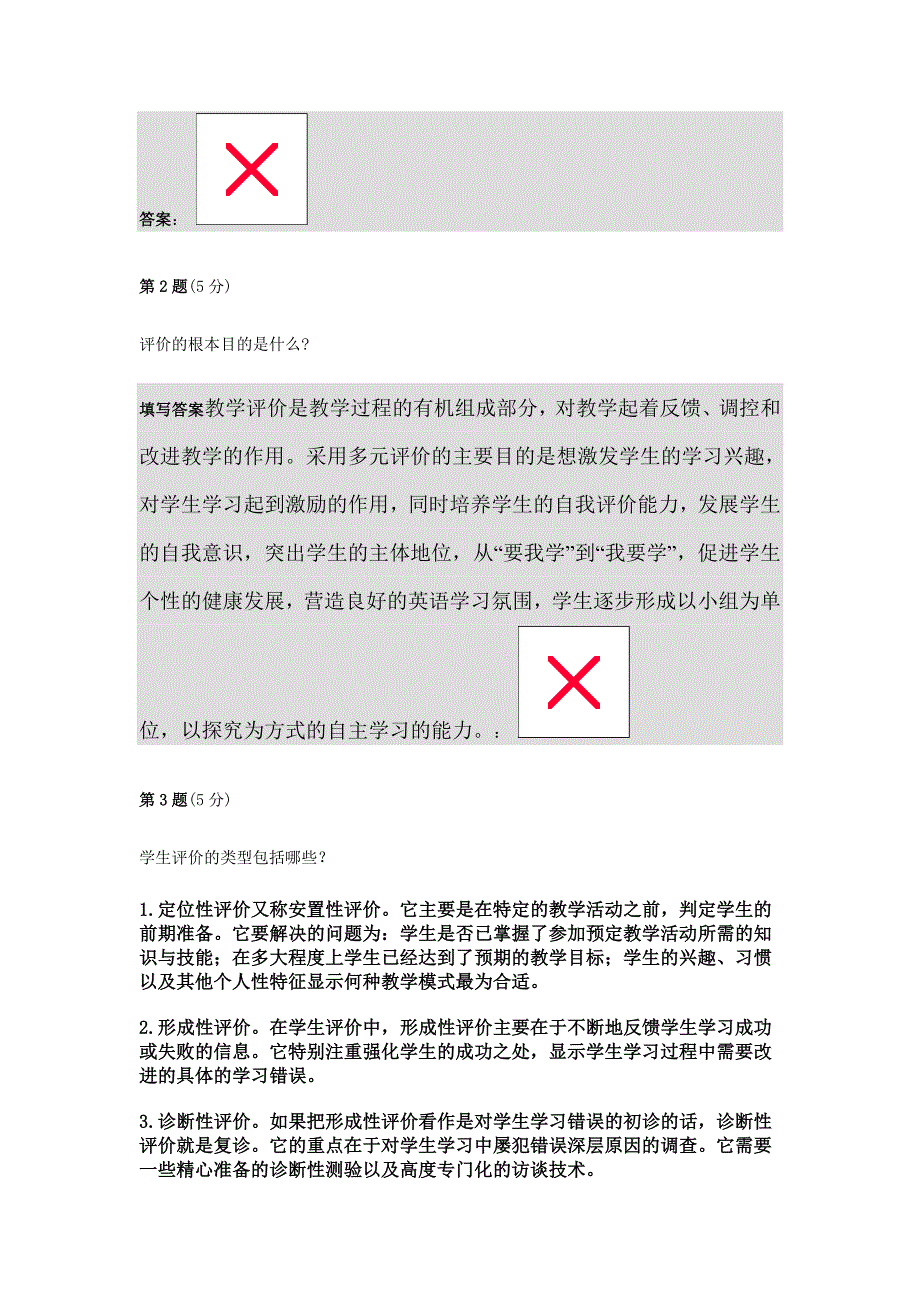 答案：

第 2 题(5 分)

评价的根本目的是什么?

填写答案教学评价是教学过程的有机组成部分，对教学起着反馈、调控和改进教学的作用。采用多元评价的主要目的是想激发学生的学习兴趣，对学生学习起到激励的作用，同时培养学生的自我评价能力，发展学生的自我意识，突出学生的主体地位，从“要我学”到“我要学”，促进学生个性的健康发展，营造良好的英语学习氛围，学生逐步形成以小组为单位，以探究为方式的自主学习的能力。：

第 3 题(5 分)

学生评价的类型包括哪些?

1.定位性评价又称安置性评价。它主要是在特定的教学活动之前，判定学生的前期准备。它要解决的问题为：学生是否已掌握了参加预定教学活动所需的知识与技能；在多大程度上学生已经达到了预期的教学目标；学生的兴趣、习惯以及其他个人性特征显示何种教学模式最为合适。

2.形成性评价。在学生评价中，形成性评价主要在于不断地反馈学生学习成功或失败的信息。它特别注重强化学生的成功之处，显示学生学习过程中需要改进的具体的学习错误。

3.诊断性评价。如果把形成性评价看作是对学生学习错误的初诊的话，诊断性评价就是复诊。它的重点在于对学生学习中屡犯错误深层原因的调查。它需要一些精心准备的诊断性测验以及高度专门化的访谈技术。